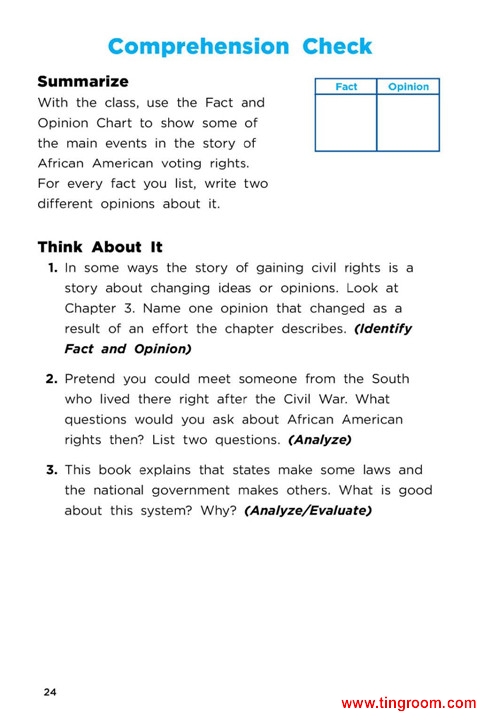 Comprehension Check

Summarize

With the class, use the Fact and Opinion Chart to show some of the main events in the story of African American voting rights. For every fact you list, write two different opinions about it.

| Fact | Opinion |
|---|---|
| | |

Think About It

1. In some ways the story of gaining civil rights is a story about changing ideas or opinions. Look at Chapter 3. Name one opinion that changed as a result of an effort the chapter describes. (Identify Fact and Opinion)

2. Pretend you could meet someone from the South who lived there right after the Civil War. What questions would you ask about African American rights then? List two questions. (Analyze)

3. This book explains that states make some laws and the national government makes others. What is good about this system? Why? (Analyze/Evaluate)

24

www.tingroom.com